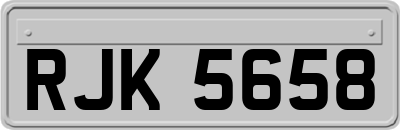 RJK 5658